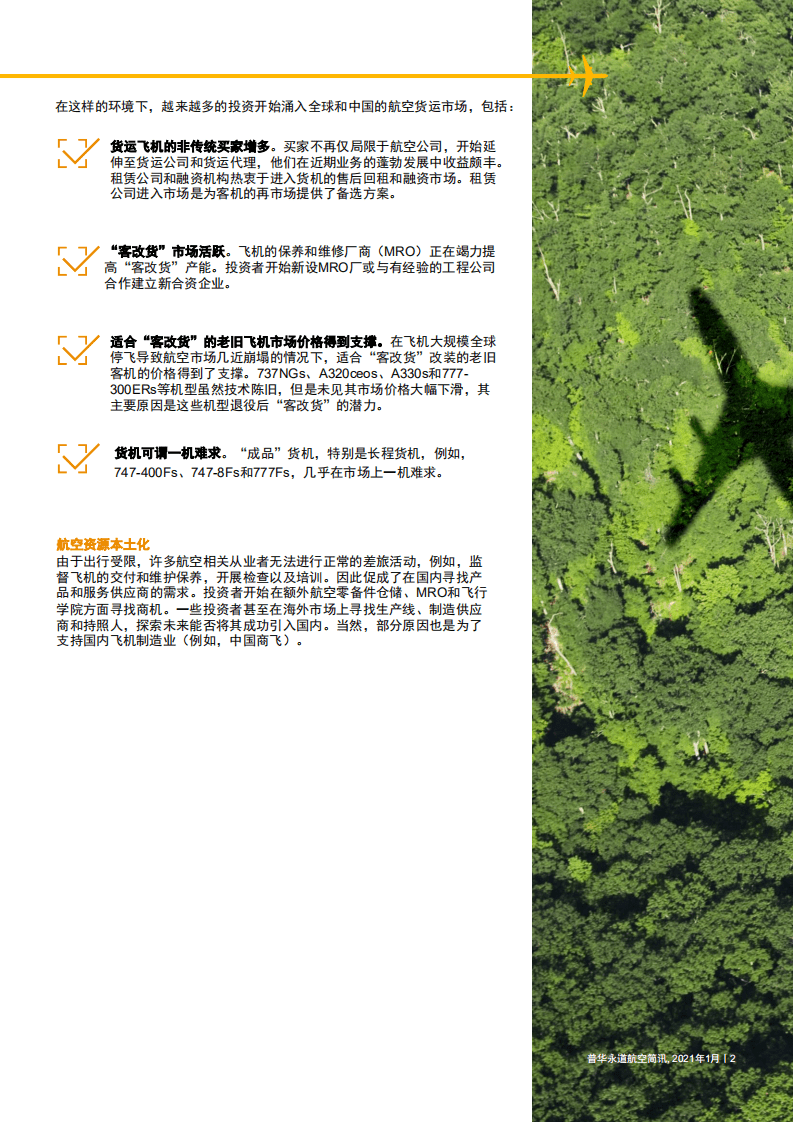 在这样的环境下，越来越多的投资开始涌入全球和中国的航空货运市场，包括：

货运飞机的非传统买家增多。买家不再仅局限于航空公司，开始延伸至货运公司和货运代理，他们在近期业务的蓬勃发展中收益颇丰。租赁公司和融资机构热衷于进入货机的售后回租和融资市场。租赁公司进入市场是为客机的再市场提供了备选方案。

“客改货”市场活跃。飞机的保养和维修厂商（MRO）正在竭力提高“客改货”产能。投资者开始新设MRO厂或与有经验的工程公司合作建立新合资企业。

适合“客改货”的老旧飞机市场价格得到支撑。在飞机大规模全球停飞导致航空市场几近崩塌的情况下，适合“客改货”改装的老旧客机的价格得到了支撑。737NGs、A320ceos、A330s和777-300ERs等机型虽然技术陈旧，但是未见其市场价格大幅下滑，其主要原因是这些机型退役后“客改货”的潜力。

货机可谓一机难求。“成品”货机，特别是长程货机，例如，747-400Fs、747-8Fs和777Fs，几乎在市场上一机难求。

航空资源本土化
由于出行受限，许多航空相关从业者无法进行正常的差旅活动，例如，监督飞机的交付和维护保养，开展检查以及培训。因此促成了在国内寻找产品和服务供应商的需求。投资者开始在额外航空零备件仓储、MRO和飞行学院方面寻找商机。一些投资者甚至在海外市场上寻找生产线、制造供应商和持照人，探索未来能否将其成功引入国内。当然，部分原因也是为了支持国内飞机制造业（例如，中国商飞）。

普华永道航空简讯, 2021年1月 | 2